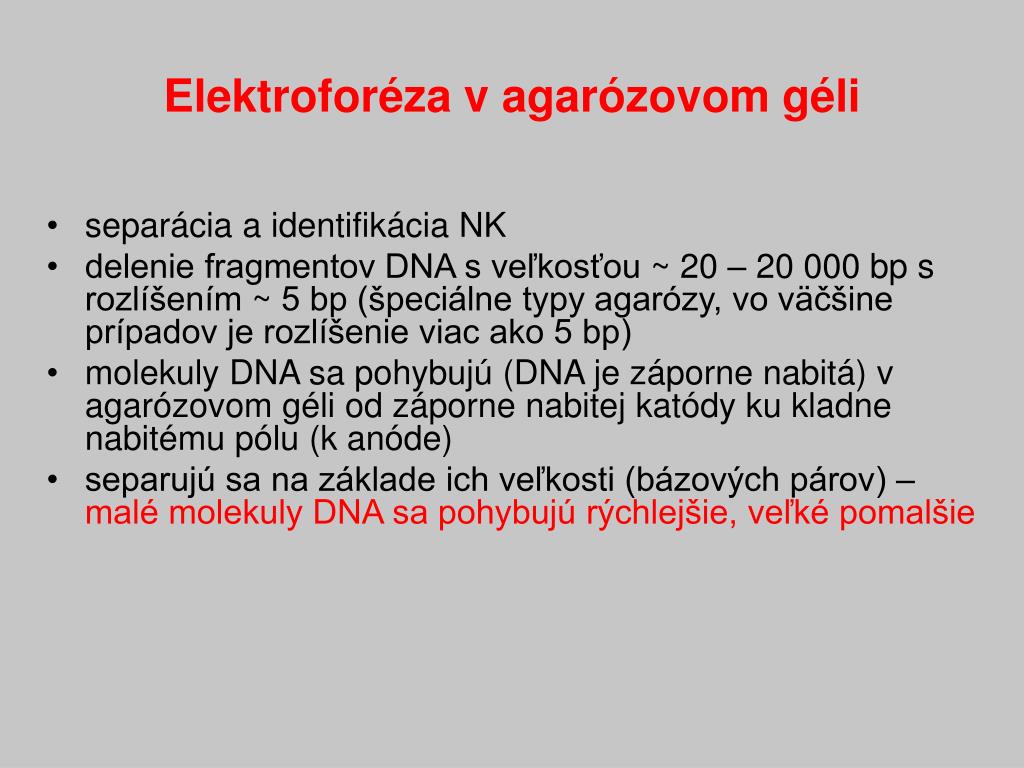 Elektroforéza v agarózovom géli

• separácia a identifikácia NK
• delenie fragmentov DNA s veľkosťou ~ 20 – 20 000 bp s rozlíšením ~ 5 bp (špeciálne typy agarózy, vo väčšine prípadov je rozlíšenie viac ako 5 bp)
• molekuly DNA sa pohybujú (DNA je záporne nabitá) v agarózovom géli od záporne nabitej katódy ku kladne nabitému pólu (k anóde)
• separujú sa na základe ich veľkosti (bázových párov) – malé molekuly DNA sa pohybujú rýchlejšie, veľké pomalšie